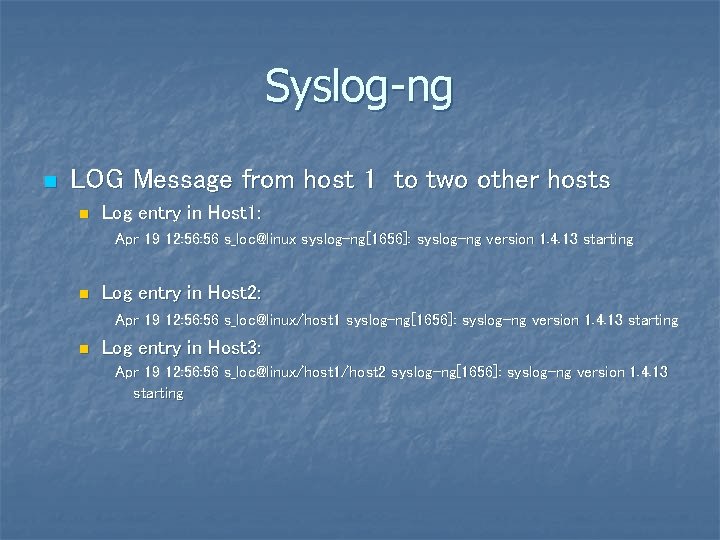 Syslog-ng

LOG Message from host 1 to two other hosts

Log entry in Host1:

Apr 19 12:56:56 s_loc@linux syslog-ng[1656]: syslog-ng version 1.4.13 starting

Log entry in Host2:

Apr 19 12:56:56 s_loc@linux/host1 syslog-ng[1656]: syslog-ng version 1.4.13 starting

Log entry in Host3:

Apr 19 12:56:56 s_loc@linux/host1/host2 syslog-ng[1656]: syslog-ng version 1.4.13 starting